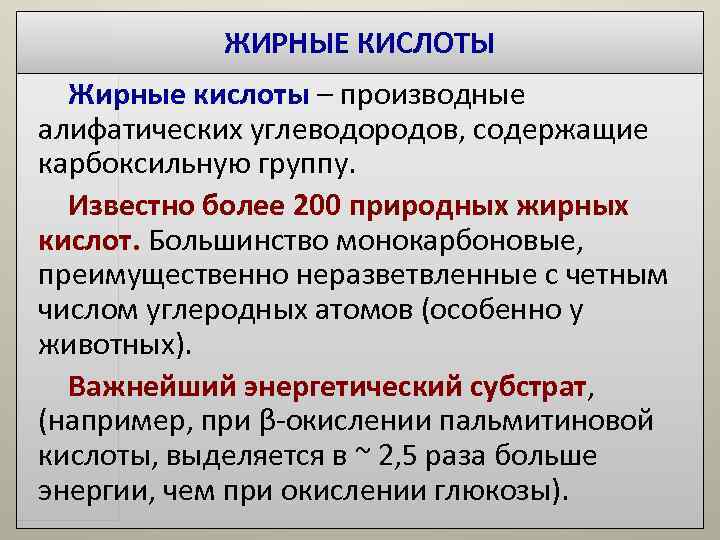 ЖИРНЫЕ КИСЛОТЫ

Жирные кислоты – производные алифатических углеводородов, содержащие карбоксильную группу.

Известно более 200 природных жирных кислот. Большинство монокарбоновые, преимущественно неразветвленные с четным числом углеродных атомов (особенно у животных).

Важнейший энергетический субстрат, (например, при β-окислении пальмитиновой кислоты, выделяется в ~ 2,5 раза больше энергии, чем при окислении глюкозы).